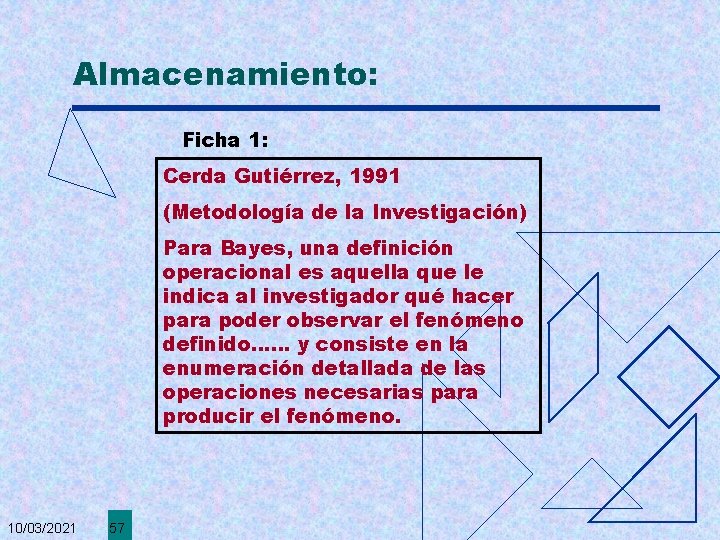 Almacenamiento:

Ficha 1:

Cerda Gutiérrez, 1991

(Metodología de la Investigación)

Para Bayes, una definición operacional es aquella que le indica al investigador qué hacer para poder observar el fenómeno definido...... y consiste en la enumeración detallada de las operaciones necesarias para producir el fenómeno.

10/03/2021

57